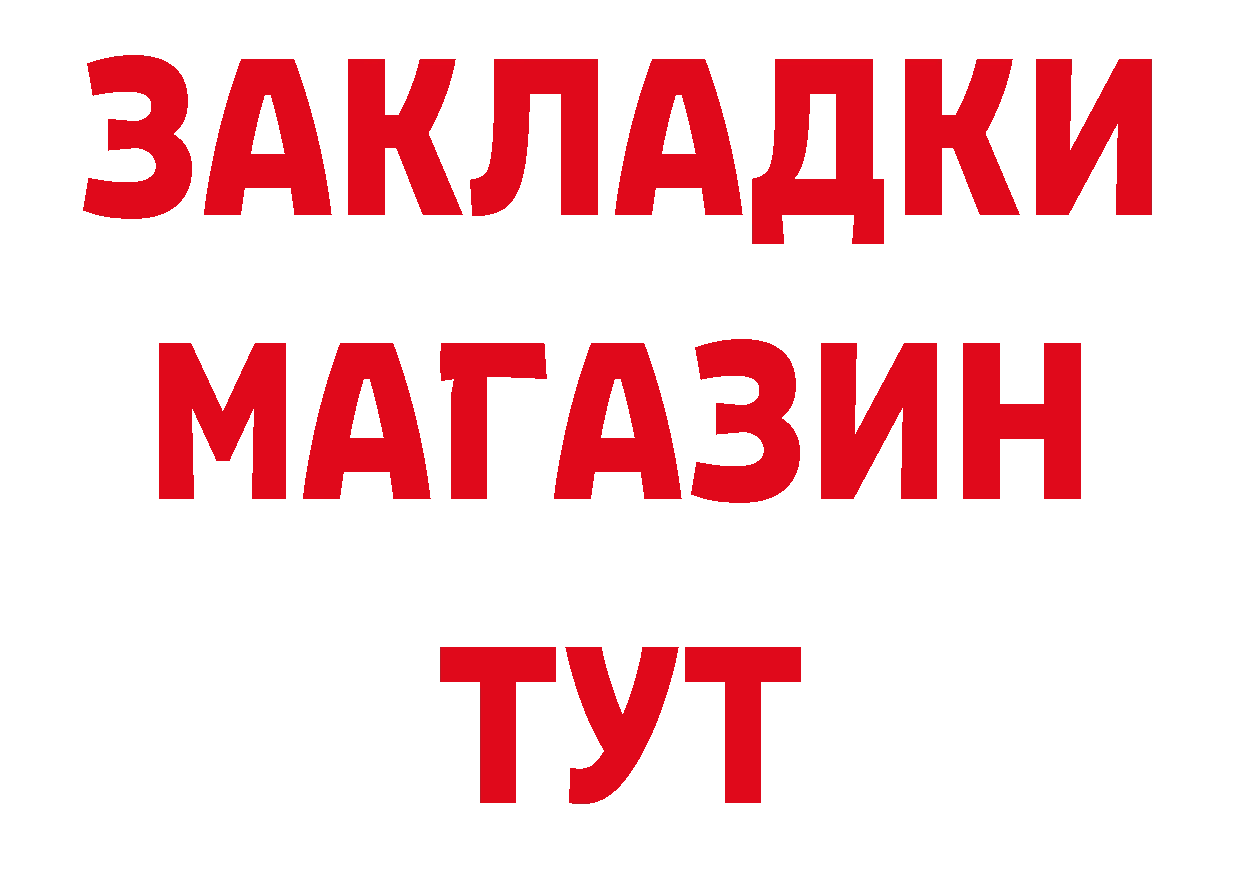 ЗАКЛАДКИ
МАГАЗИН
ТУТ